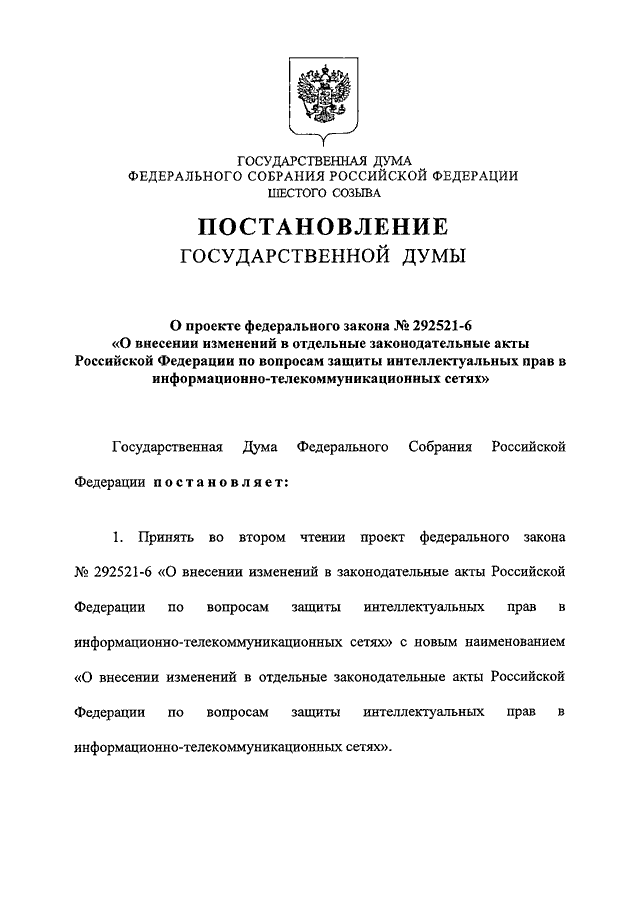 ГОСУДАРСТВЕННАЯ ДУМА
ФЕДЕРАЛЬНОГО СОБРАНИЯ РОССИЙСКОЙ ФЕДЕРАЦИИ
ШЕСТОГО СОЗЫВА

ПОСТАНОВЛЕНИЕ
ГОСУДАРСТВЕННОЙ ДУМЫ

О проекте федерального закона № 292521-6 «О внесении изменений в отдельные законодательные акты Российской Федерации по вопросам защиты интеллектуальных прав в информационно-телекоммуникационных сетях»

Государственная Дума Федерального Собрания Российской Федерации постановляет:

1. Принять во втором чтении проект федерального закона № 292521-6 «О внесении изменений в законодательные акты Российской Федерации по вопросам защиты интеллектуальных прав в информационно-телекоммуникационных сетях» с новым наименованием «О внесении изменений в отдельные законодательные акты Российской Федерации по вопросам защиты интеллектуальных прав в информационно-телекоммуникационных сетях».